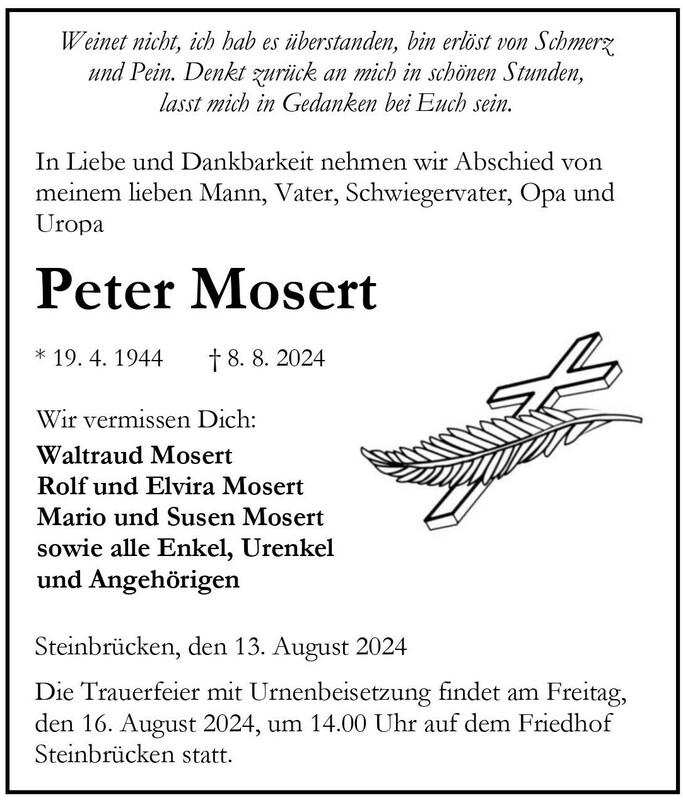 Weinet nicht, ich hab es überstanden, bin erlöst von Schmerz und Pein. Denkt zurück an mich in schönen Stunden, lasst mich in Gedanken bei Euch sein.

In Liebe und Dankbarkeit nehmen wir Abschied von meinem lieben Mann, Vater, Schwiegervater, Opa und Uropa

Peter Mosert

* 19. 4. 1944 † 8. 8. 2024

Wir vermissen Dich:
Waltraud Mosert
Rolf und Elvira Mosert
Mario und Susen Mosert
sowie alle Enkel, Urenkel und Angehörigen

Steinbrücken, den 13. August 2024

Die Trauerfeier mit Urnenbeisetzung findet am Freitag, den 16. August 2024, um 14.00 Uhr auf dem Friedhof Steinbrücken statt.